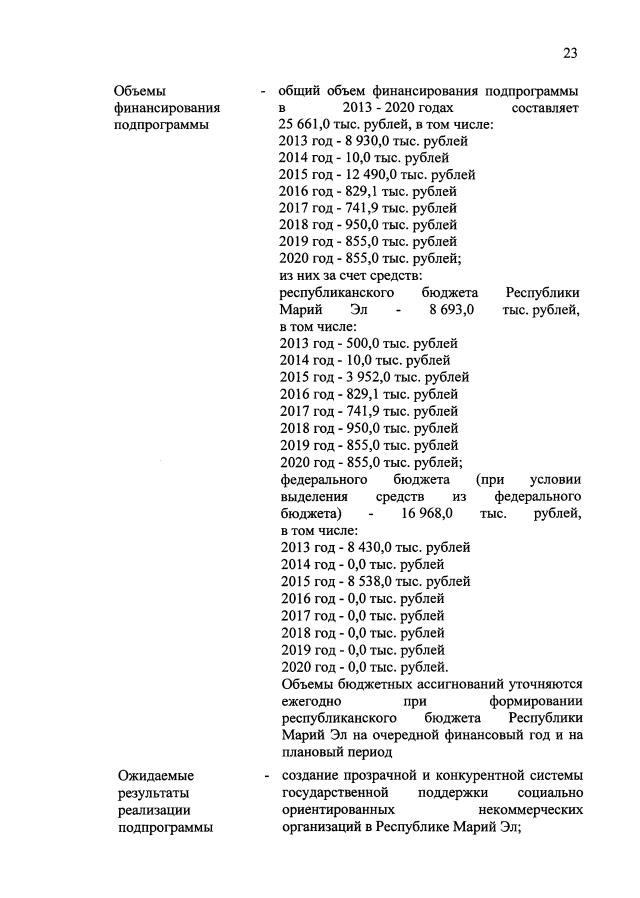 23

Объемы финансирования подпрограммы - общий объем финансирования подпрограммы в 2013 - 2020 годах составляет 25 661,0 тыс. рублей, в том числе:
2013 год - 8 930,0 тыс. рублей
2014 год - 10,0 тыс. рублей
2015 год - 12 490,0 тыс. рублей
2016 год - 829,1 тыс. рублей
2017 год - 741,9 тыс. рублей
2018 год - 950,0 тыс. рублей
2019 год - 855,0 тыс. рублей
2020 год - 855,0 тыс. рублей;
из них за счет средств:
республиканского бюджета Республики Марий Эл - 8 693,0 тыс. рублей, в том числе:
2013 год - 500,0 тыс. рублей
2014 год - 10,0 тыс. рублей
2015 год - 3 952,0 тыс. рублей
2016 год - 829,1 тыс. рублей
2017 год - 741,9 тыс. рублей
2018 год - 950,0 тыс. рублей
2019 год - 855,0 тыс. рублей
2020 год - 855,0 тыс. рублей;
федерального бюджета (при условии выделения средств из федерального бюджета) - 16 968,0 тыс. рублей, в том числе:
2013 год - 8 430,0 тыс. рублей
2014 год - 0,0 тыс. рублей
2015 год - 8 538,0 тыс. рублей
2016 год - 0,0 тыс. рублей
2017 год - 0,0 тыс. рублей
2018 год - 0,0 тыс. рублей
2019 год - 0,0 тыс. рублей
2020 год - 0,0 тыс. рублей.
Объемы бюджетных ассигнований уточняются ежегодно при формировании республиканского бюджета Республики Марий Эл на очередной финансовый год и на плановый период

Ожидаемые результаты реализации подпрограммы - создание прозрачной и конкурентной системы государственной поддержки социально ориентированных некоммерческих организаций в Республике Марий Эл;